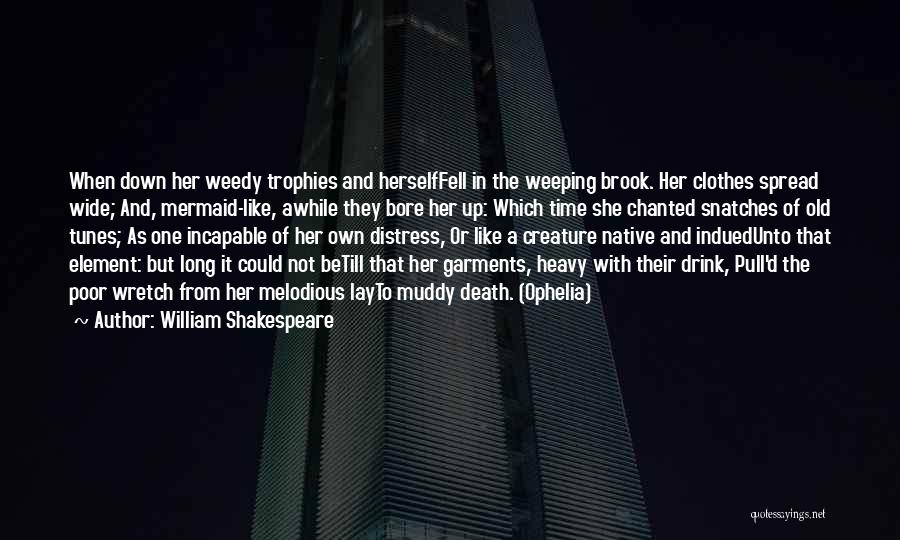 When down her weedy trophies and herselfFell in the weeping brook. Her clothes spread wide; And, mermaid-like, awhile they bore her up: Which time she chanted snatches of old tunes; As one incapable of her own distress, Or like a creature native and induedUnto that element: but long it could not beTill that her garments, heavy with their drink, Pull'd the poor wretch from her melodious layTo muddy death. (Ophelia)

~ Author: William Shakespeare

quotessayings.net